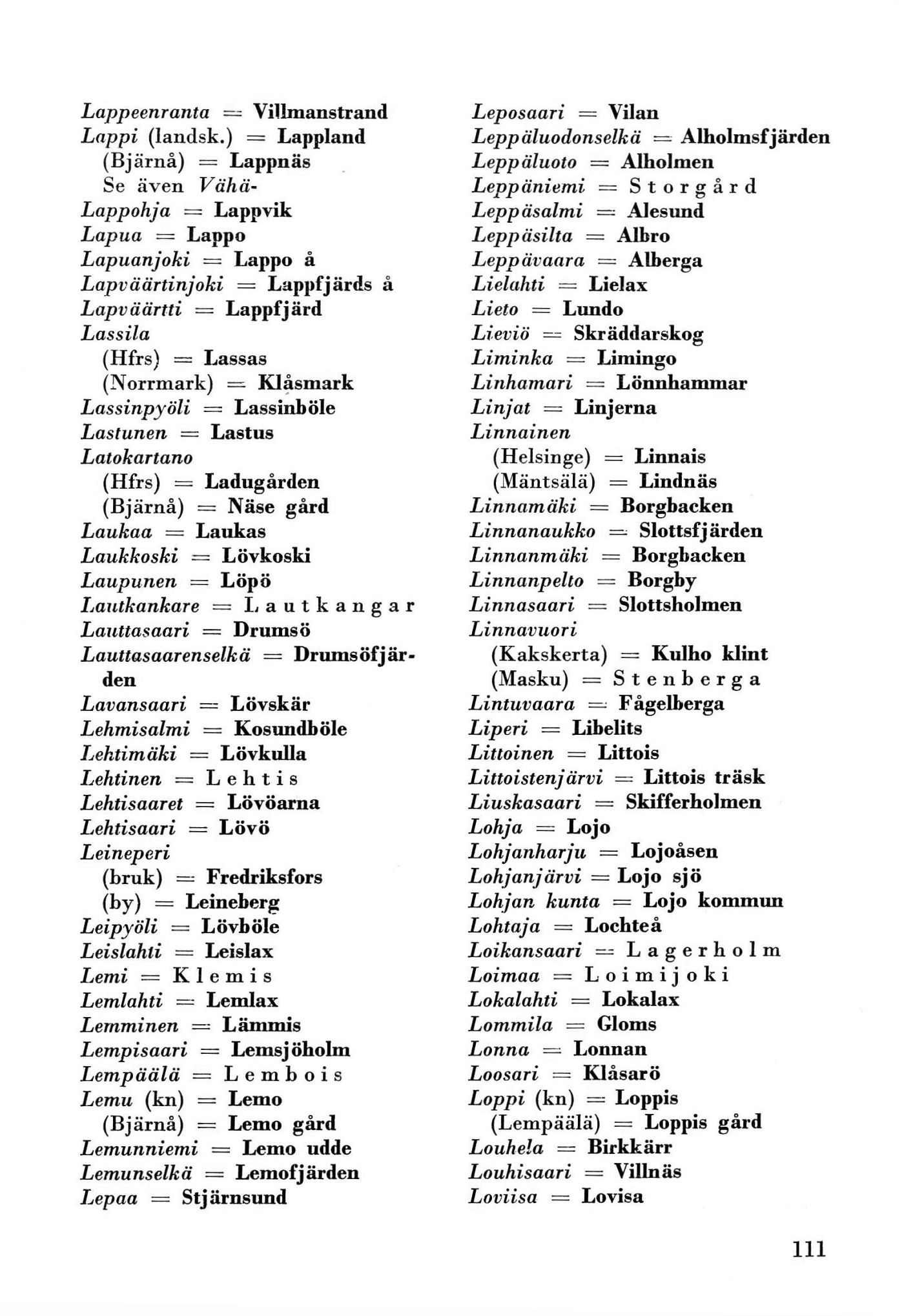 Lappeenranta = Villmanstrand
Lappi (landsk.) = Lappland
(Bjärnå) = Lappnäs
Se även Vähä-
Lappohja = Lappvik
Lapua = Lappo
Lapuanjoki = Lappo å
Lapväärtinjoki = Lappfjärds å
Lapväärtti = Lappfjärd
Lassila
(Hfrs) = Lassas
(Norrmark) = Klåsmark
Lassinpyöli = Lassinböle
Lastunen = Lastus
Latokartano
(Hfrs) = Ladugården
(Bjärnå) = Näse gård
Laukaa = Laukas
Laukkoski = Lövkoski
Laupunen = Löpö
Lautkankare = Lautkangar
Lauttasaari = Drumsö
Lauttasaarenselkä = Drumsöfjärden
Lavansaari = Lövskär
Lehmisalmi = Kosundböle
Lehtimäki = Lövkulla
Lehtinen = Lehtis
Lehtisaaret = Lövöarna
Lehtisaari = Lövö
Leineperi
(bruk) = Fredriksfors
(by) = Leineberg
Leipyöli = Lövböle
Leislahti = Leislax
Lemi = Klemis
Lemlahti = Lemlax
Lemminen = Lämmis
Lempisaari = Lemsjöholm
Lempäälä = Lembois
Lemu (kn) = Lemo
(Bjärnå) = Lemo gård
Lemunniemi = Lemo udde
Lemunselkä = Lemofjärden
Lepaa = Stjärnsund

Leposaari = Vilan
Leppäluodonselkä = Alholmsfjärden
Leppäluoto = Alholmen
Leppäniemi = Storgård
Leppäsalmi = Alesund
Leppäsilta = Albro
Leppävaara = Alberga
Lielahti = Lielax
Lieto = Lundo
Lieviö = Skräddarskog
Liminka = Limingo
Linhamari = Lönnhammar
Linjat = Linjerna
Linnainen
(Helsinge) = Linnais
(Mäntsälä) = Lindnäs
Linnamäki = Borgbacken
Linnanaukko = Slottsfjärden
Linnanmäki = Borgbacken
Linnanpelto = Borgby
Linnasaari = Slottsholmen
Linnavuori
(Kakskerta) = Kulho klint
(Masku) = Stenberga
Lintuvaara = Fågelberga
Liperi = Libelits
Littoinen = Littois
Littoistenjärvi = Littois träsk
Liuskasaari = Skifferholmen
Lohja = Lojo
Lohjanharju = Lojoåsen
Lohjanjärvi = Lojo sjö
Lohjan kunta = Lojo kommun
Lohtaja = Lochteå
Loikansaari = Lagerholm
Loimaa = Loimijoki
Lokalahti = Lokalax
Lommila = Gloms
Lonna = Lonnan
Loosari = Klåsarö
Loppi (kn) = Loppis
(Lempäälä) = Loppis gård
Louhela = Birkkärr
Louhisaari = Villnäs
Loviisa = Lovisa

111